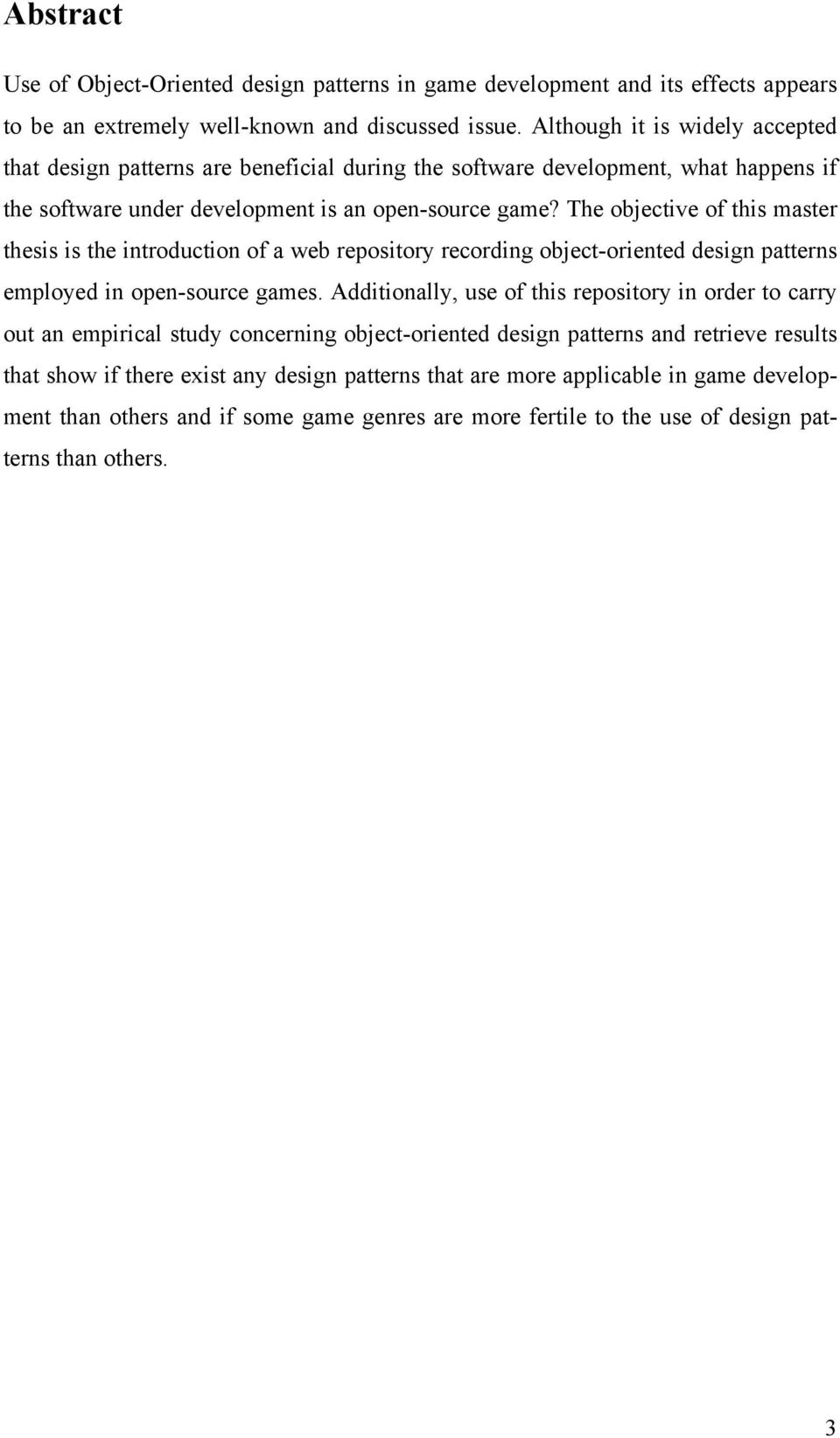 Abstract

Use of Object-Oriented design patterns in game development and its effects appears to be an extremely well-known and discussed issue. Although it is widely accepted that design patterns are beneficial during the software development, what happens if the software under development is an open-source game? The objective of this master thesis is the introduction of a web repository recording object-oriented design patterns employed in open-source games. Additionally, use of this repository in order to carry out an empirical study concerning object-oriented design patterns and retrieve results that show if there exist any design patterns that are more applicable in game development than others and if some game genres are more fertile to the use of design patterns than others.

3